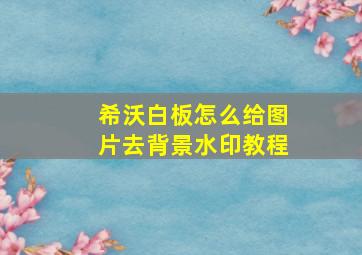 希沃白板怎么给图片去背景水印教程